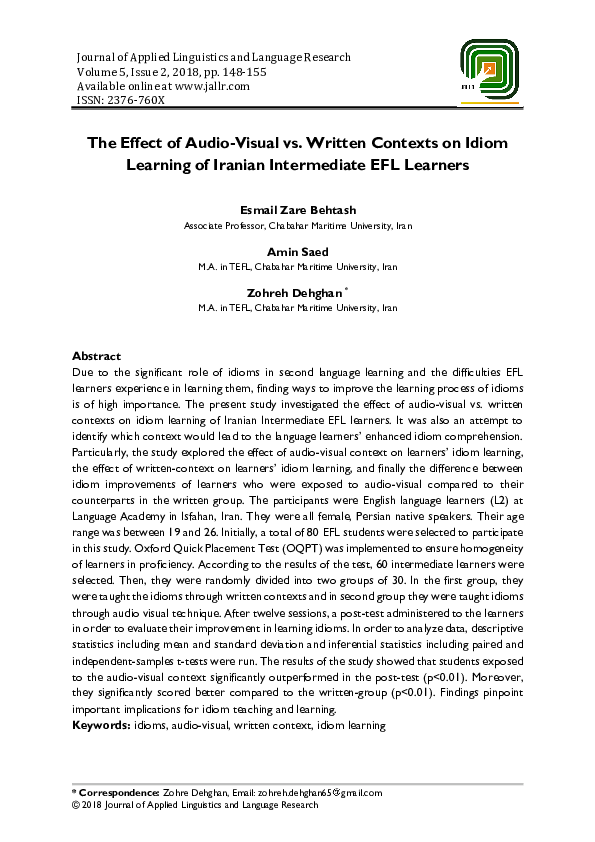 Journal of Applied Linguistics and Language Research
Volume 5, Issue 2, 2018, pp. 148-155
Available online at www.jallr.com
ISSN: 2376-760X

The Effect of Audio-Visual vs. Written Contexts on Idiom Learning of Iranian Intermediate EFL Learners

Esmail Zare Behtash
Associate Professor, Chabahar Maritime University, Iran

Amin Saed
M.A. in TEFL, Chabahar Maritime University, Iran

Zohreh Dehghan *
M.A. in TEFL, Chabahar Maritime University, Iran

Abstract
Due to the significant role of idioms in second language learning and the difficulties EFL learners experience in learning them, finding ways to improve the learning process of idioms is of high importance. The present study investigated the effect of audio-visual vs. written contexts on idiom learning of Iranian Intermediate EFL learners. It was also an attempt to identify which context would lead to the language learners' enhanced idiom comprehension. Particularly, the study explored the effect of audio-visual context on learners' idiom learning, the effect of written-context on learners' idiom learning, and finally the difference between idiom improvements of learners who were exposed to audio-visual compared to their counterparts in the written group. The participants were English language learners (L2) at Language Academy in Isfahan, Iran. They were all female, Persian native speakers. Their age range was between 19 and 26. Initially, a total of 80 EFL students were selected to participate in this study. Oxford Quick Placement Test (OQPT) was implemented to ensure homogeneity of learners in proficiency. According to the results of the test, 60 intermediate learners were selected. Then, they were randomly divided into two groups of 30. In the first group, they were taught the idioms through written contexts and in second group they were taught idioms through audio visual technique. After twelve sessions, a post-test administered to the learners in order to evaluate their improvement in learning idioms. In order to analyze data, descriptive statistics including mean and standard deviation and inferential statistics including paired and independent-samples t-tests were run. The results of the study showed that students exposed to the audio-visual context significantly outperformed in the post-test (p<0.01). Moreover, they significantly scored better compared to the written-group (p<0.01). Findings pinpoint important implications for idiom teaching and learning.
Keywords: idioms, audio-visual, written context, idiom learning

* Correspondence: Zohre Dehghan, Email: zohreh.dehghan65@gmail.com
© 2018 Journal of Applied Linguistics and Language Research